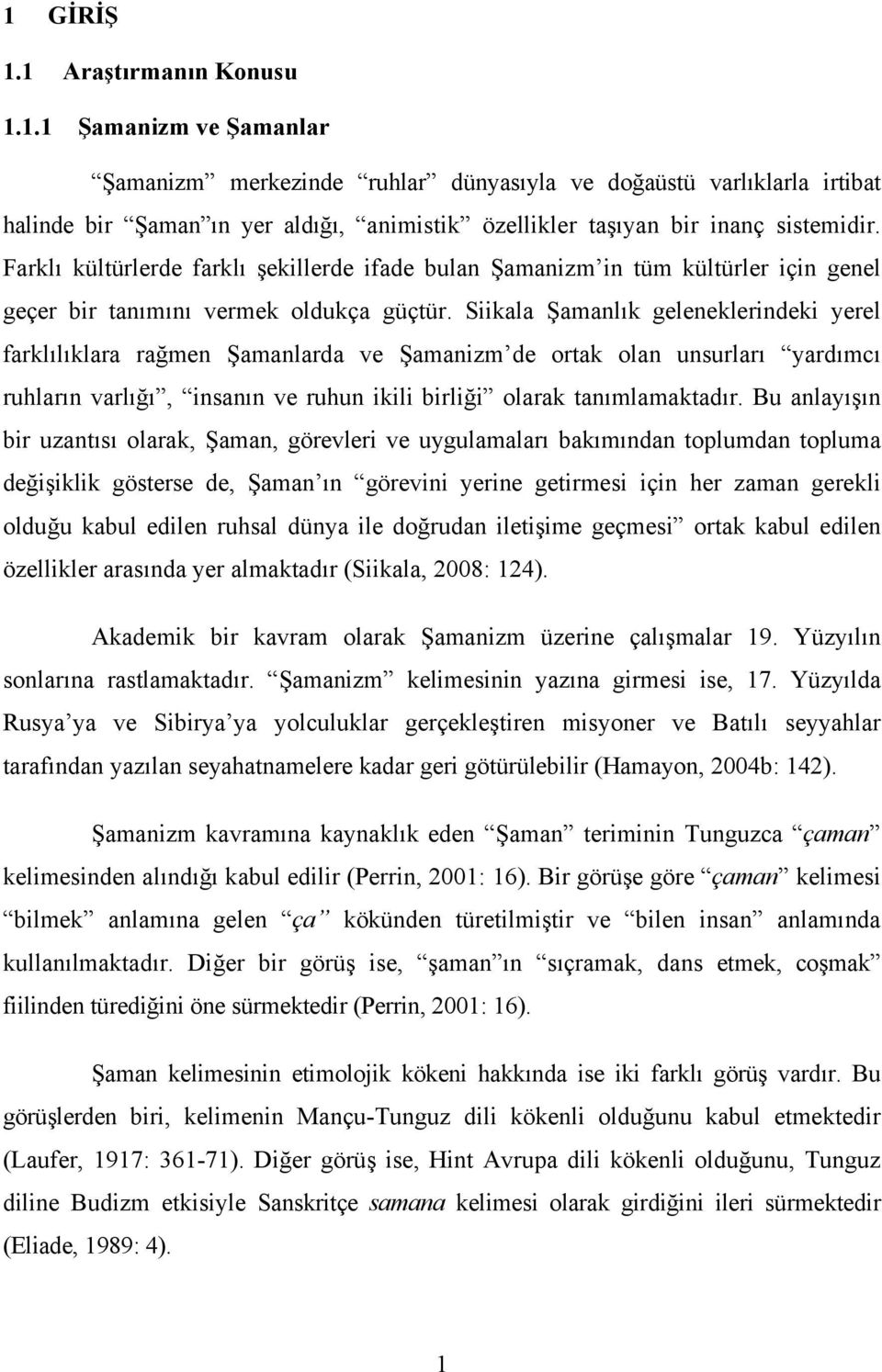 1 GİRİŞ

1.1 Araştırmanın Konusu

1.1.1 Şamanizm ve Şamanlar

“Şamanizm” merkezinde “ruhlar” dünyasıyla ve doğaüstü varlıklarla irtibat halinde bir “Şaman”ın yer aldığı, “animistik” özellikler taşıyan bir inanç sistemidir. Farklı kültürlerde farklı şekillerde ifade bulan Şamanizm’in tüm kültürler için genel geçer bir tanımını vermek oldukça güçtür. Siikala Şamanlık geleneklerindeki yerel farklılıklara rağmen Şamanlarda ve Şamanizm’de ortak olan unsurları “yardımcı ruhların varlığı”, “insanın ve ruhun ikili birliği” olarak tanımlamaktadır. Bu anlayışın bir uzantısı olarak, Şaman, görevleri ve uygulamaları bakımından toplumdan topluma değişiklik gösterse de, Şaman’ın “görevini yerine getirmesi için her zaman gerekli olduğu kabul edilen ruhsal dünya ile doğrudan iletişime geçmesi” ortak kabul edilen özellikler arasında yer almaktadır (Siikala, 2008: 124).

Akademik bir kavram olarak Şamanizm üzerine çalışmalar 19. Yüzyılın sonlarına rastlamaktadır. “Şamanizm” kelimesinin yazına girmesi ise, 17. Yüzyılda Rusya’ya ve Sibirya’ya yolculuklar gerçekleştiren misyoner ve Batılı seyyahlar tarafından yazılan seyahatnamelere kadar geri götürülebilir (Hamayon, 2004b: 142).

Şamanizm kavramına kaynaklık eden “Şaman” teriminin Tunguzca “çaman” kelimesinden alındığı kabul edilir (Perrin, 2001: 16). Bir görüşe göre “çaman” kelimesi “bilmek” anlamına gelen “ça” kökünden türetilmiştir ve “bilen insan” anlamında kullanılmaktadır. Diğer bir görüş ise, “şaman”ın “sıçramak, dans etmek, coşmak” fiilinden türediğini öne sürmektedir (Perrin, 2001: 16).

Şaman kelimesinin etimolojik kökeni hakkında ise iki farklı görüş vardır. Bu görüşlerden biri, kelimenin Mançu-Tunguz dili kökenli olduğunu kabul etmektedir (Laufer, 1917: 361-71). Diğer görüş ise, Hint Avrupa dili kökenli olduğunu, Tunguz diline Budizm etkisiyle Sanskritçe samana kelimesi olarak girdiğini ileri sürmektedir (Eliade, 1989: 4).

1